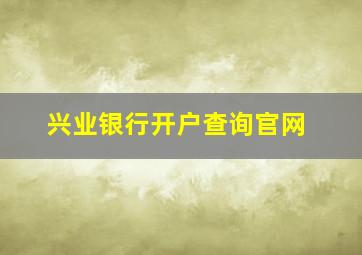 兴业银行开户查询官网